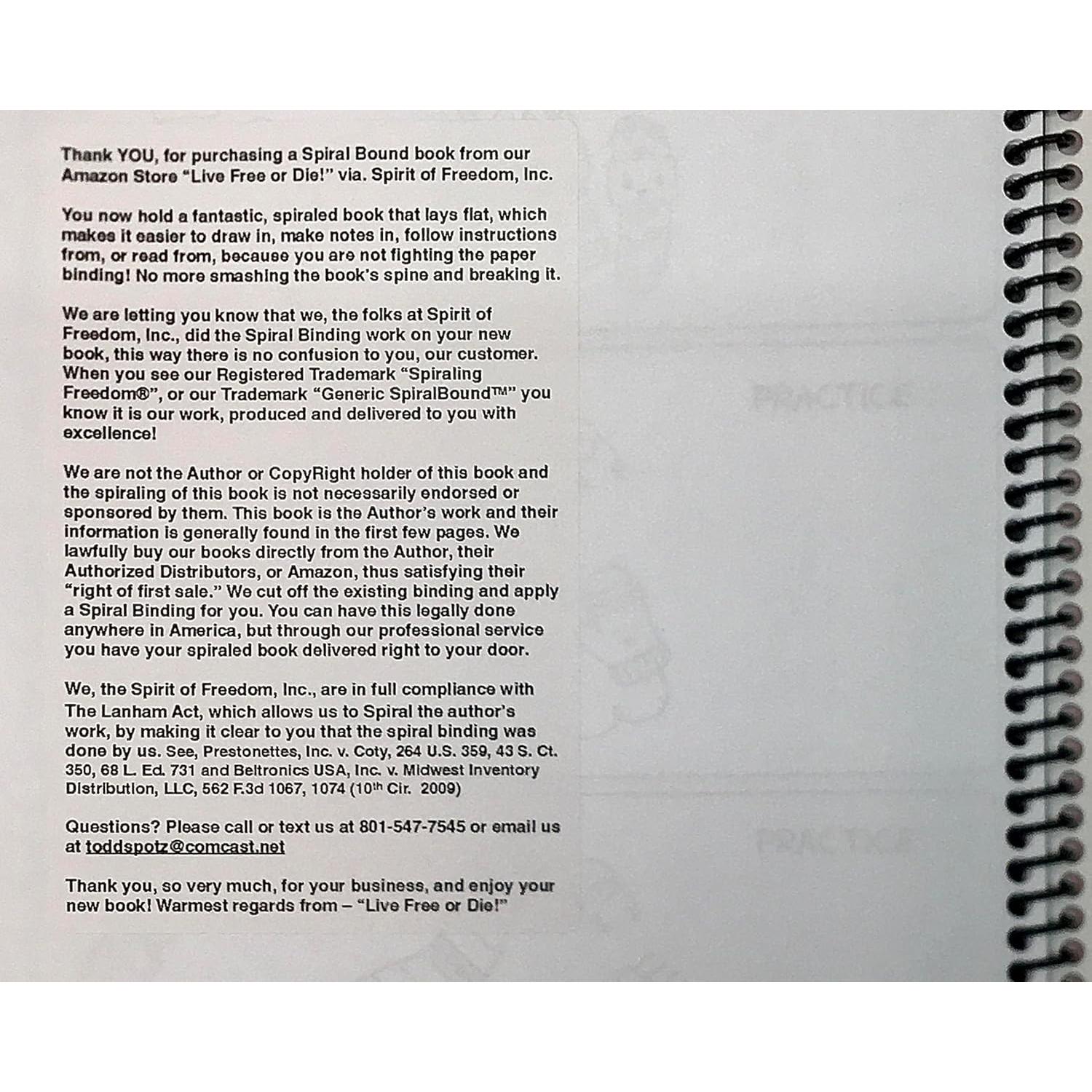 Thank YOU, for purchasing a Spiral Bound book from our Amazon Store "Live Free or Die!" via. Spirit of Freedom, Inc.

You now hold a fantastic, spiraled book that lays flat, which makes it easier to draw in, make notes in, follow instructions from, or read from, because you are not fighting the paper binding! No more smashing the book's spine and breaking it.

We are letting you know that we, the folks at Spirit of Freedom, Inc., did the Spiral Binding work on your new book, this way there is no confusion to you, our customer. When you see our Registered Trademark "Spiraling Freedom®", or our Trademark "Generic SpiralBound™" you know it is our work, produced and delivered to you with excellence!

We are not the Author or CopyRight holder of this book and the spiraling of this book is not necessarily endorsed or sponsored by them. This book is the Author's work and their information is generally found in the first few pages. We lawfully buy our books directly from the Author, their Authorized Distributors, or Amazon, thus satisfying their "right of first sale." We cut off the existing binding and apply a Spiral Binding for you. You can have this legally done anywhere in America, but through our professional service you have your spiraled book delivered right to your door.

We, the Spirit of Freedom, Inc., are in full compliance with The Lanham Act, which allows us to Spiral the author's work, by making it clear to you that the spiral binding was done by us. See, Prestonettes, Inc. v. Coty, 264 U.S. 359, 43 S. Ct. 350, 68 L. Ed. 731 and Beltronics USA, Inc. v. Midwest Inventory Distribution, LLC, 562 F.3d 1067, 1074 (10th Cir. 2009)

Questions? Please call or text us at 801-547-7545 or email us at toddspotz@comcast.net

Thank you, so very much, for your business, and enjoy your new book! Warmest regards from – "Live Free or Die!"

PRACTICE

PRACTICE